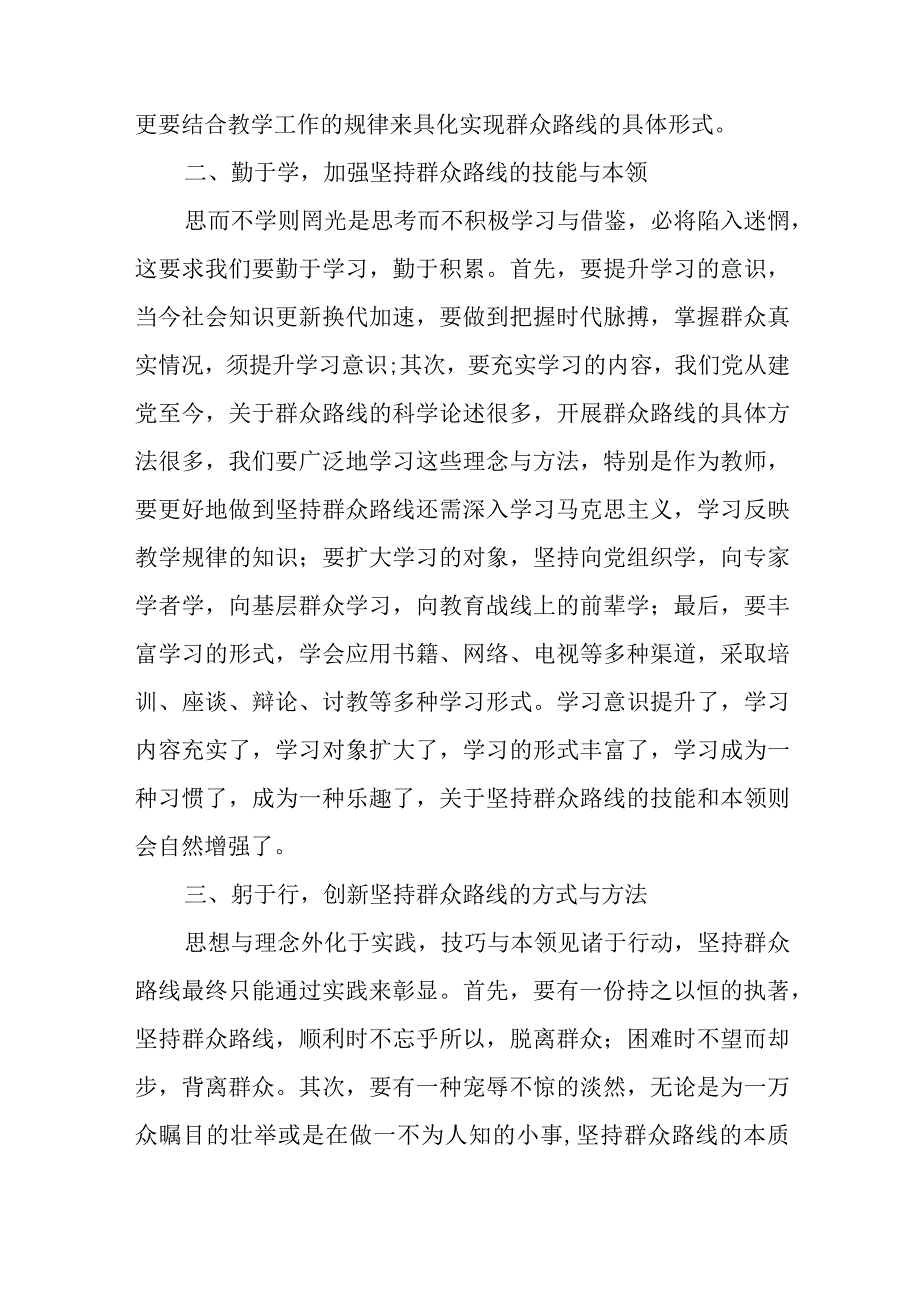 更要结合教学工作的规律来具化实现群众路线的具体形式。

二、勤于学，加强坚持群众路线的技能与本领

思而不学则罔光是思考而不积极学习与借鉴，必将陷入迷惘，这要求我们要勤于学习，勤于积累。首先，要提升学习的意识，当今社会知识更新换代加速，要做到把握时代脉搏，掌握群众真实情况，须提升学习意识;其次，要充实学习的内容，我们党从建党至今，关于群众路线的科学论述很多，开展群众路线的具体方法很多，我们要广泛地学习这些理念与方法，特别是作为教师，要更好地做到坚持群众路线还需深入学习马克思主义，学习反映教学规律的知识；要扩大学习的对象，坚持向党组织学，向专家学者学，向基层群众学习，向教育战线上的前辈学；最后，要丰富学习的形式，学会应用书籍、网络、电视等多种渠道，采取培训、座谈、辩论、讨教等多种学习形式。学习意识提升了，学习内容充实了，学习对象扩大了，学习的形式丰富了，学习成为一种习惯了，成为一种乐趣了，关于坚持群众路线的技能和本领则会自然增强了。

三、躬于行，创新坚持群众路线的方式与方法

思想与理念外化于实践，技巧与本领见诸于行动，坚持群众路线最终只能通过实践来彰显。首先，要有一份持之以恒的执著，坚持群众路线，顺利时不忘乎所以，脱离群众；困难时不望而却步，背离群众。其次，要有一种宠辱不惊的淡然，无论是为一万众瞩目的壮举或是在做一不为人知的小事,坚持群众路线的本质